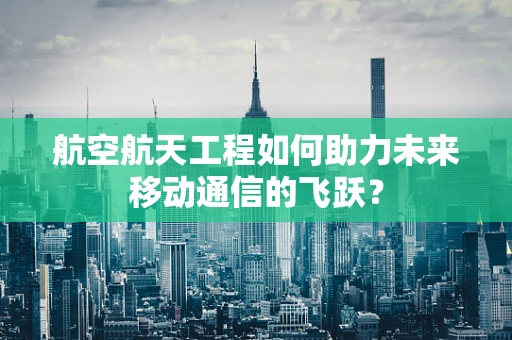 航空航天工程如何助力未来移动通信的飞跃？